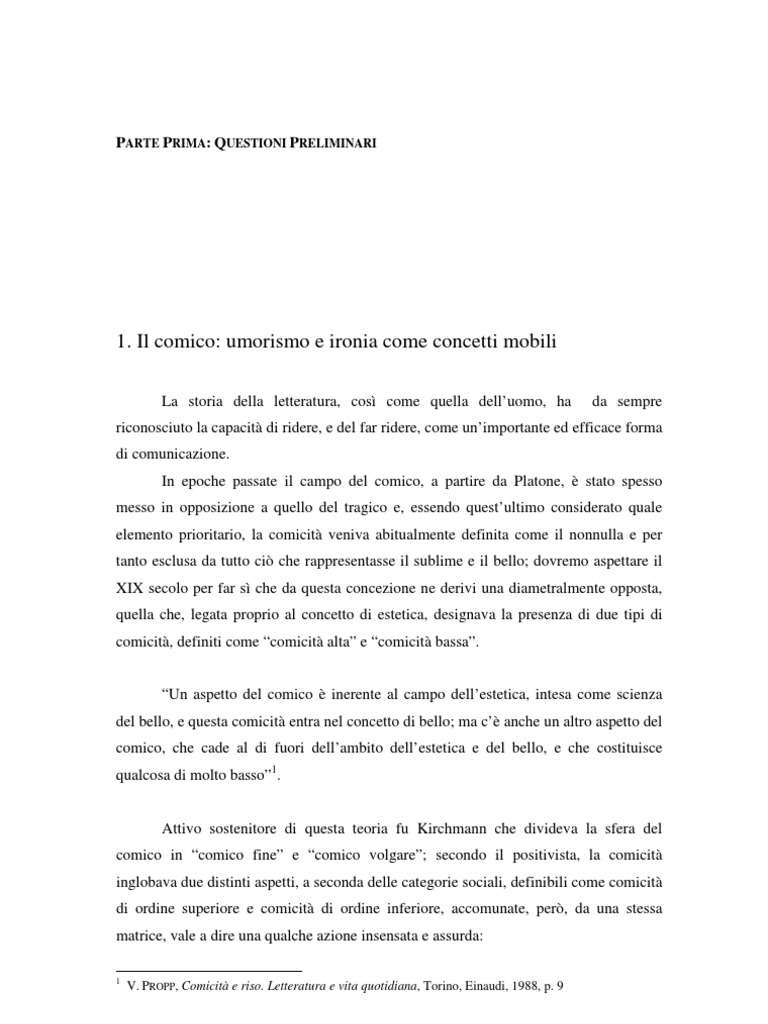 PARTE PRIMA: QUESTIONI PRELIMINARI

1. Il comico: umorismo e ironia come concetti mobili

La storia della letteratura, così come quella dell'uomo, ha da sempre riconosciuto la capacità di ridere, e del far ridere, come un'importante ed efficace forma di comunicazione.

In epoche passate il campo del comico, a partire da Platone, è stato spesso messo in opposizione a quello del tragico e, essendo quest'ultimo considerato quale elemento prioritario, la comicità veniva abitualmente definita come il nonnulla e per tanto esclusa da tutto ciò che rappresentasse il sublime e il bello; dovremo aspettare il XIX secolo per far sì che da questa concezione ne derivi una diametralmente opposta, quella che, legata proprio al concetto di estetica, designava la presenza di due tipi di comicità, definiti come "comicità alta" e "comicità bassa".

"Un aspetto del comico è inerente al campo dell'estetica, intesa come scienza del bello, e questa comicità entra nel concetto di bello; ma c'è anche un altro aspetto del comico, che cade al di fuori dell'ambito dell'estetica e del bello, e che costituisce qualcosa di molto basso"$^1$.

Attivo sostenitore di questa teoria fu Kirchmann che divideva la sfera del comico in "comico fine" e "comico volgare"; secondo il positivista, la comicità inglobava due distinti aspetti, a seconda delle categorie sociali, definibili come comicità di ordine superiore e comicità di ordine inferiore, accomunate, però, da una stessa matrice, vale a dire una qualche azione insensata e assurda:

$^1$ V. PROPP, Comicità e riso. Letteratura e vita quotidiana, Torino, Einaudi, 1988, p. 9